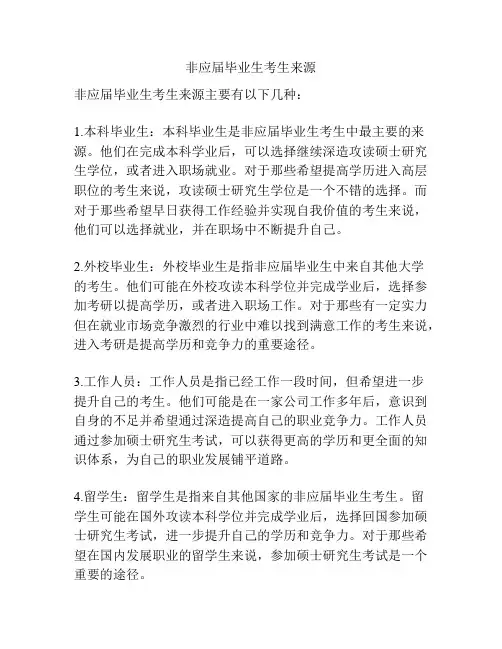 非应届毕业生考生来源

非应届毕业生考生来源主要有以下几种：

1.本科毕业生：本科毕业生是非应届毕业生考生中最主要的来源。他们在完成本科学业后，可以选择继续深造攻读硕士研究生学位，或者进入职场就业。对于那些希望提高学历进入高层职位的考生来说，攻读硕士研究生学位是一个不错的选择。而对于那些希望早日获得工作经验并实现自我价值的考生来说，他们可以选择就业，并在职场中不断提升自己。

2.外校毕业生：外校毕业生是指非应届毕业生中来自其他大学的考生。他们可能在外校攻读本科学位并完成学业后，选择参加考研以提高学历，或者进入职场工作。对于那些有一定实力但在就业市场竞争激烈的行业中难以找到满意工作的考生来说，进入考研是提高学历和竞争力的重要途径。

3.工作人员：工作人员是指已经工作一段时间，但希望进一步提升自己的考生。他们可能是在一家公司工作多年后，意识到自身的不足并希望通过深造提高自己的职业竞争力。工作人员通过参加硕士研究生考试，可以获得更高的学历和更全面的知识体系，为自己的职业发展铺平道路。

4.留学生：留学生是指来自其他国家的非应届毕业生考生。留学生可能在国外攻读本科学位并完成学业后，选择回国参加硕士研究生考试，进一步提升自己的学历和竞争力。对于那些希望在国内发展职业的留学生来说，参加硕士研究生考试是一个重要的途径。